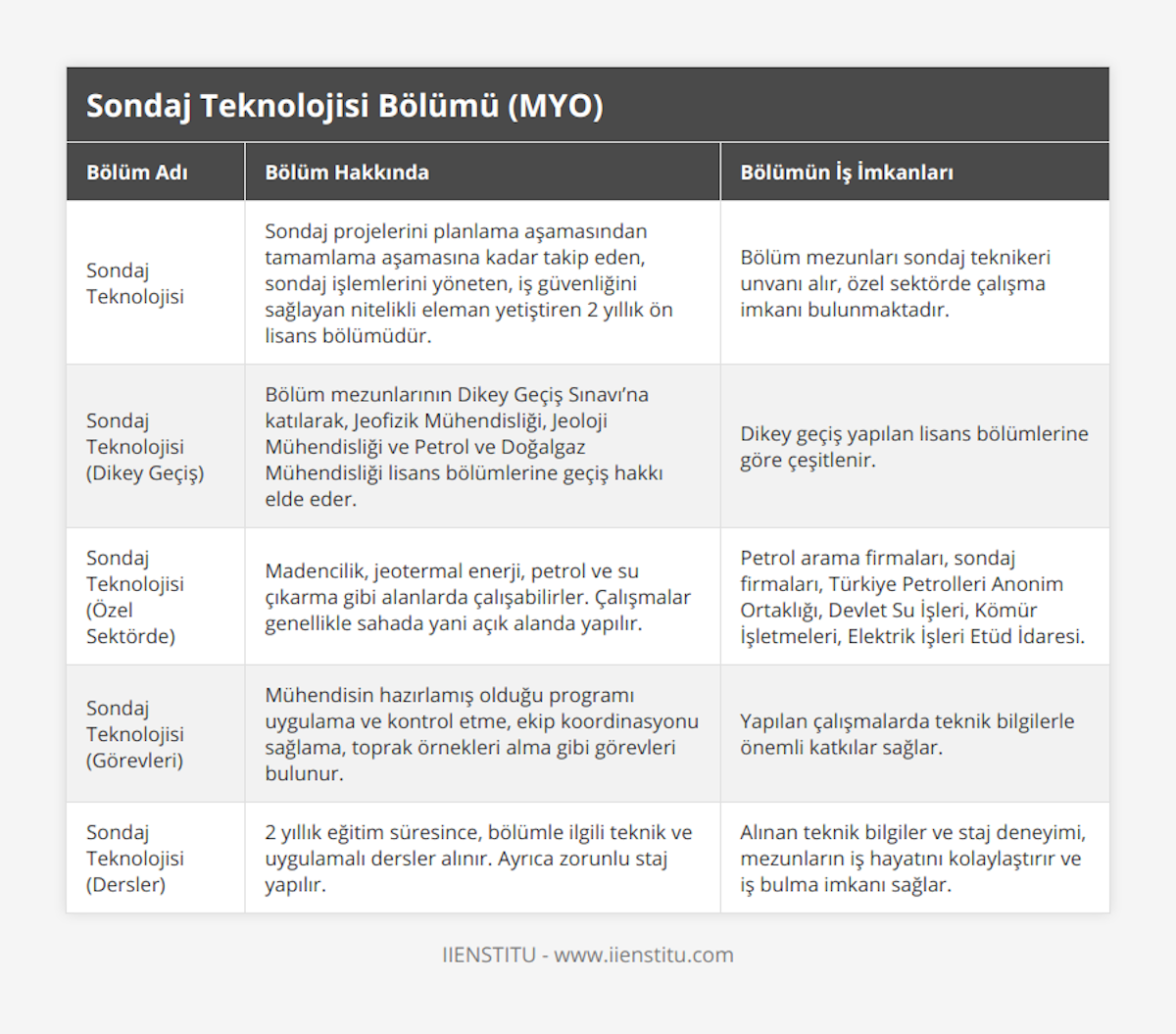 Sondaj Teknolojisi Bölümü (MYO)

| Bölüm Adı | Bölüm Hakkında | Bölümün İş İmkanları |
|---|---|---|
| Sondaj Teknolojisi | Sondaj projelerini planlama aşamasından tamamlama aşamasına kadar takip eden, sondaj işlemlerini yöneten, iş güvenliğini sağlayan nitelikli eleman yetiştiren 2 yıllık ön lisans bölümüdür. | Bölüm mezunları sondaj teknikeri unvanı alır, özel sektörde çalışma imkanı bulunmaktadır. |
| Sondaj Teknolojisi (Dikey Geçiş) | Bölüm mezunlarının Dikey Geçiş Sınavı'na katılarak, Jeofizik Mühendisliği, Jeoloji Mühendisliği ve Petrol ve Doğalgaz Mühendisliği lisans bölümlerine geçiş hakkı elde eder. | Dikey geçiş yapılan lisans bölümlerine göre çeşitlenir. |
| Sondaj Teknolojisi (Özel Sektörde) | Madencilik, jeotermal enerji, petrol ve su çıkarma gibi alanlarda çalışabilirler. Çalışmalar genellikle sahada yani açık alanda yapılır. | Petrol arama firmaları, sondaj firmaları, Türkiye Petrolleri Anonim Ortaklığı, Devlet Su İşleri, Kömür İşletmeleri, Elektrik İşleri Etüd İdaresi. |
| Sondaj Teknolojisi (Görevleri) | Mühendisin hazırlamış olduğu programı uygulama ve kontrol etme, ekip koordinasyonu sağlama, toprak örnekleri alma gibi görevleri bulunur. | Yapılan çalışmalarda teknik bilgilerle önemli katkılar sağlar. |
| Sondaj Teknolojisi (Dersler) | 2 yıllık eğitim süresince, bölümle ilgili teknik ve uygulamalı dersler alınır. Ayrıca zorunlu staj yapılır. | Alınan teknik bilgiler ve staj deneyimi, mezunların iş hayatını kolaylaştırır ve iş bulma imkanı sağlar. |

IIENSTITU - www.iienstitu.com